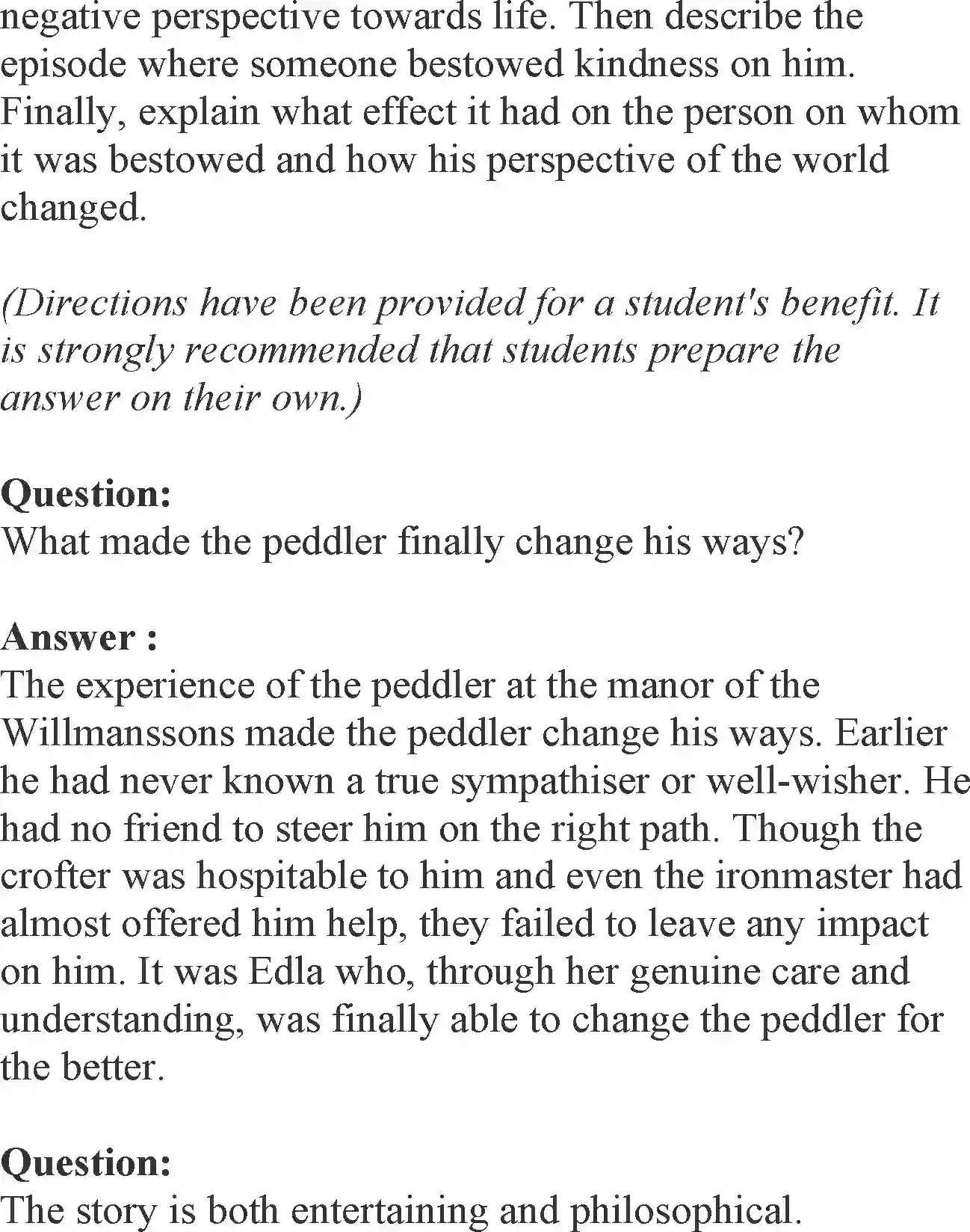 negative perspective towards life. Then describe the episode where someone bestowed kindness on him. Finally, explain what effect it had on the person on whom it was bestowed and how his perspective of the world changed.

(Directions have been provided for a student's benefit. It is strongly recommended that students prepare the answer on their own.)

Question:
What made the peddler finally change his ways?

Answer :
The experience of the peddler at the manor of the Willmanssons made the peddler change his ways. Earlier he had never known a true sympathiser or well-wisher. He had no friend to steer him on the right path. Though the crofter was hospitable to him and even the ironmaster had almost offered him help, they failed to leave any impact on him. It was Edla who, through her genuine care and understanding, was finally able to change the peddler for the better.

Question:
The story is both entertaining and philosophical.